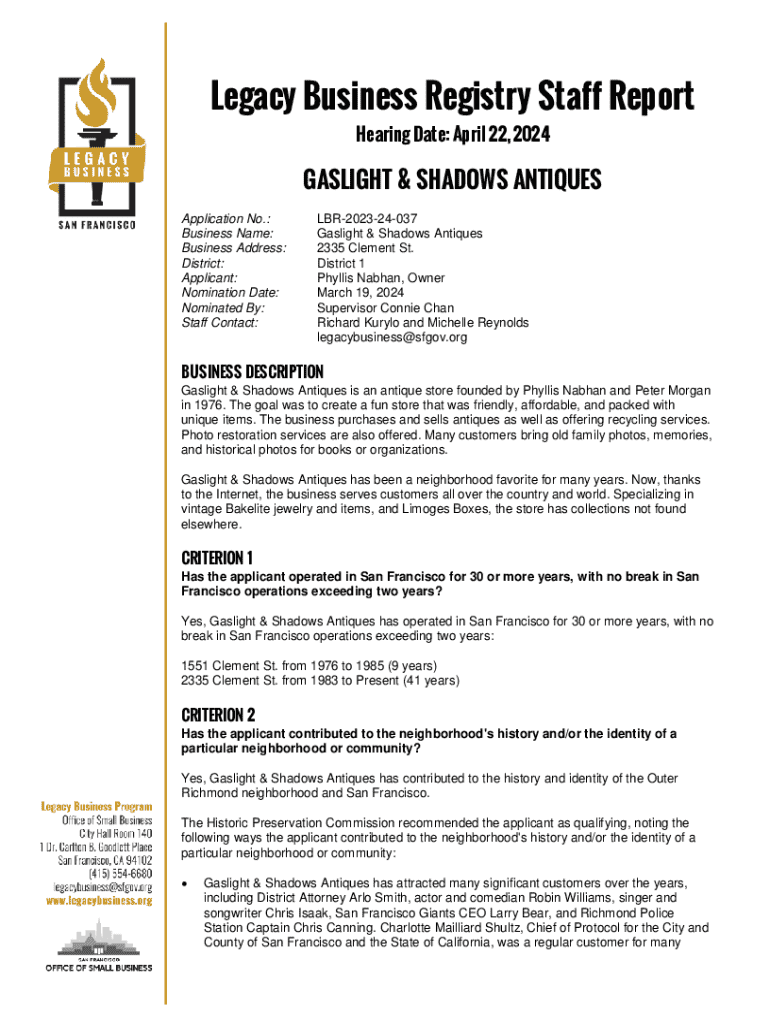 LEGACY BUSINESS

SAN FRANCISCO

Legacy Business Registry Staff Report

Hearing Date: April 22, 2024

GASLIGHT & SHADOWS ANTIQUES

| | |
|---|---|
| Application No.: | LBR-2023-24-037 |
| Business Name: | Gaslight & Shadows Antiques |
| Business Address: | 2335 Clement St. |
| District: | District 1 |
| Applicant: | Phyllis Nabhan, Owner |
| Nomination Date: | March 19, 2024 |
| Nominated By: | Supervisor Connie Chan |
| Staff Contact: | Richard Kurylo and Michelle Reynolds legacybusiness@sfgov.org |

BUSINESS DESCRIPTION

Gaslight & Shadows Antiques is an antique store founded by Phyllis Nabhan and Peter Morgan in 1976. The goal was to create a fun store that was friendly, affordable, and packed with unique items. The business purchases and sells antiques as well as offering recycling services. Photo restoration services are also offered. Many customers bring old family photos, memories, and historical photos for books or organizations.

Gaslight & Shadows Antiques has been a neighborhood favorite for many years. Now, thanks to the Internet, the business serves customers all over the country and world. Specializing in vintage Bakelite jewelry and items, and Limoges Boxes, the store has collections not found elsewhere.

CRITERION 1

Has the applicant operated in San Francisco for 30 or more years, with no break in San Francisco operations exceeding two years?

Yes, Gaslight & Shadows Antiques has operated in San Francisco for 30 or more years, with no break in San Francisco operations exceeding two years:

1551 Clement St. from 1976 to 1985 (9 years)
2335 Clement St. from 1983 to Present (41 years)

CRITERION 2

Has the applicant contributed to the neighborhood's history and/or the identity of a particular neighborhood or community?

Yes, Gaslight & Shadows Antiques has contributed to the history and identity of the Outer Richmond neighborhood and San Francisco.

The Historic Preservation Commission recommended the applicant as qualifying, noting the following ways the applicant contributed to the neighborhood's history and/or the identity of a particular neighborhood or community:

• Gaslight & Shadows Antiques has attracted many significant customers over the years, including District Attorney Arlo Smith, actor and comedian Robin Williams, singer and songwriter Chris Isaak, San Francisco Giants CEO Larry Bear, and Richmond Police Station Captain Chris Canning. Charlotte Mailliard Shultz, Chief of Protocol for the City and County of San Francisco and the State of California, was a regular customer for many

Legacy Business Program
Office of Small Business
City Hall Room 140
1 Dr. Carlton B. Goodlett Place
San Francisco, CA 94102
(415) 554-6680
legacybusiness@sfgov.org
www.legacybusiness.org

SAN FRANCISCO
OFFICE OF SMALL BUSINESS